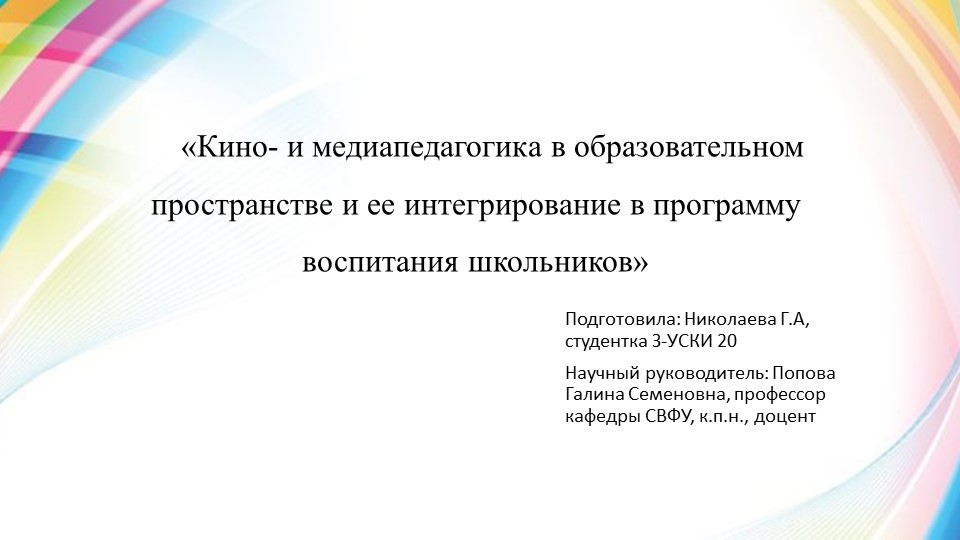 «Кино- и медиапедагогика в образовательном пространстве и ее интегрирование в программу воспитания школьников»

Подготовила: Николаева Г.А, студентка 3-УСКИ 20

Научный руководитель: Попова Галина Семеновна, профессор кафедры СВФУ, к.п.н., доцент